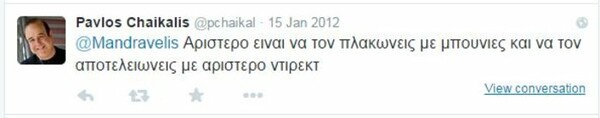 Pavlos Chaikalis @pchaikal · 15 Jan 2012

@Mandravelis Αριστερο ειναι να τον πλακωνεις με μπουνιες και να τον αποτελειωνεις με αριστερο ντιρεκτ

View conversation